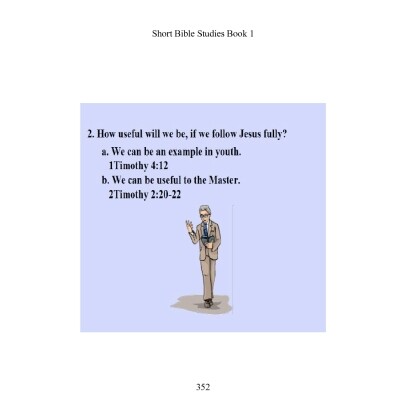 Short Bible Studies Book 1

2. How useful will we be, if we follow Jesus fully?

a. We can be an example in youth. 1Timothy 4:12

b. We can be useful to the Master. 2Timothy 2:20-22

352